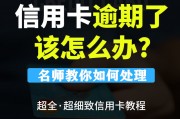 信用卡逾期了
该怎么办?

名师教你如何处理

超全·超细致信用卡教程